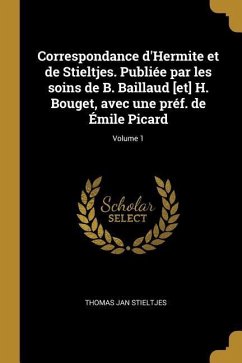 Correspondance d'Hermite et de Stieltjes. Publiée par les soins de B. Baillaud [et] H. Bouget, avec une préf. de Émile Picard

Volume 1

Scholar
SELECT

THOMAS JAN STIELTJES